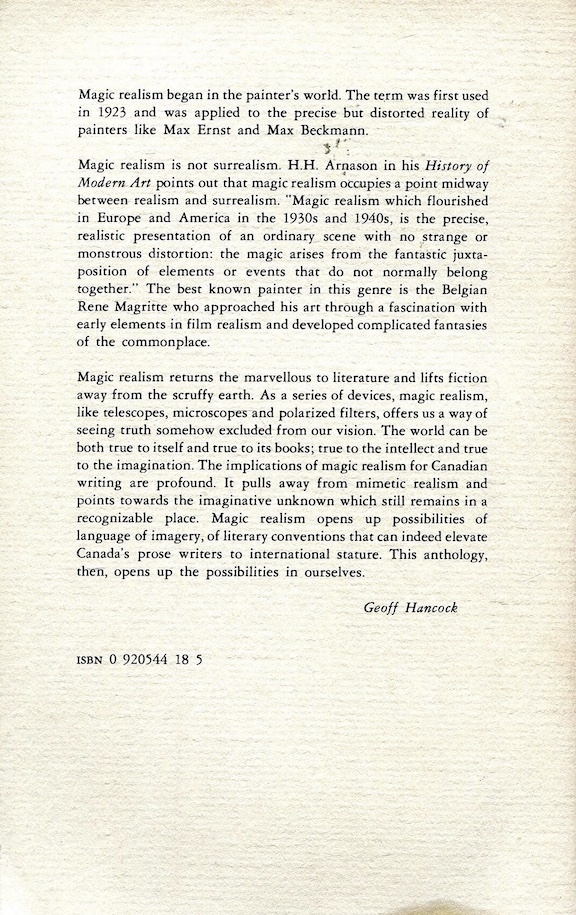 Magic realism began in the painter's world. The term was first used in 1923 and was applied to the precise but distorted reality of painters like Max Ernst and Max Beckmann.

Magic realism is not surrealism. H.H. Arnason in his History of Modern Art points out that magic realism occupies a point midway between realism and surrealism. "Magic realism which flourished in Europe and America in the 1930s and 1940s, is the precise, realistic presentation of an ordinary scene with no strange or monstrous distortion: the magic arises from the fantastic juxtaposition of elements or events that do not normally belong together." The best known painter in this genre is the Belgian Rene Magritte who approached his art through a fascination with early elements in film realism and developed complicated fantasies of the commonplace.

Magic realism returns the marvellous to literature and lifts fiction away from the scruffy earth. As a series of devices, magic realism, like telescopes, microscopes and polarized filters, offers us a way of seeing truth somehow excluded from our vision. The world can be both true to itself and true to its books; true to the intellect and true to the imagination. The implications of magic realism for Canadian writing are profound. It pulls away from mimetic realism and points towards the imaginative unknown which still remains in a recognizable place. Magic realism opens up possibilities of language of imagery, of literary conventions that can indeed elevate Canada's prose writers to international stature. This anthology, then, opens up the possibilities in ourselves.

Geoff Hancock

ISBN 0 920544 18 5